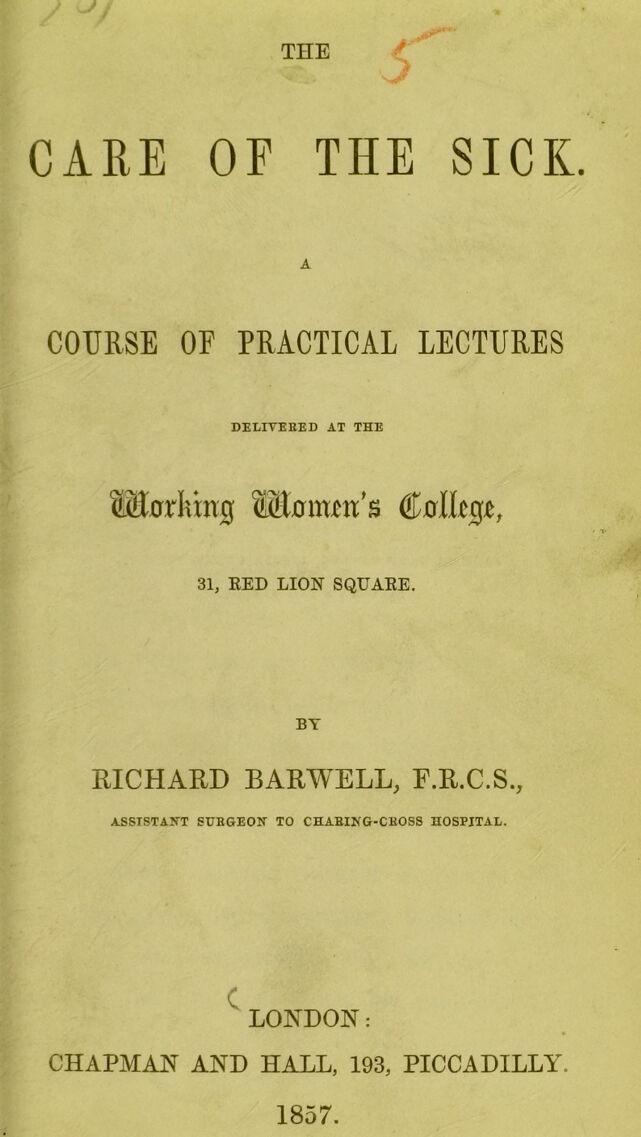 THE

CARE OF THE SICK.

A

COURSE OF PRACTICAL LECTURES

DELIVERED AT THE

Working Women's College,

31, RED LION SQUARE.

BY

RICHARD BARWELL, F.R.C.S.,

ASSISTANT SURGEON TO CHARING-CROSS HOSPITAL.

LONDON:

CHAPMAN AND HALL, 193, PICCADILLY.

1857.